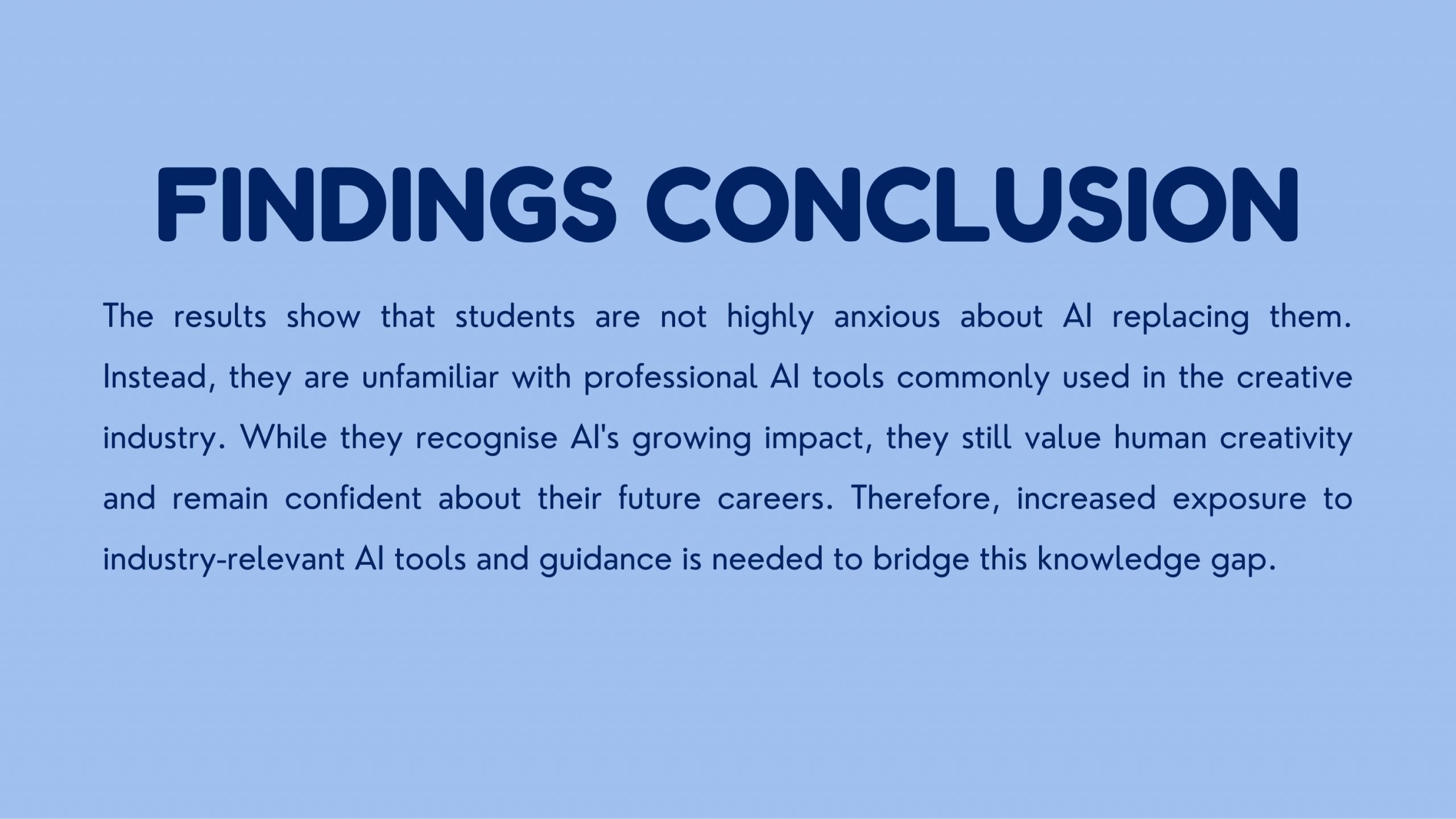 FINDINGS CONCLUSION

The results show that students are not highly anxious about AI replacing them. Instead, they are unfamiliar with professional AI tools commonly used in the creative industry. While they recognise AI's growing impact, they still value human creativity and remain confident about their future careers. Therefore, increased exposure to industry-relevant AI tools and guidance is needed to bridge this knowledge gap.